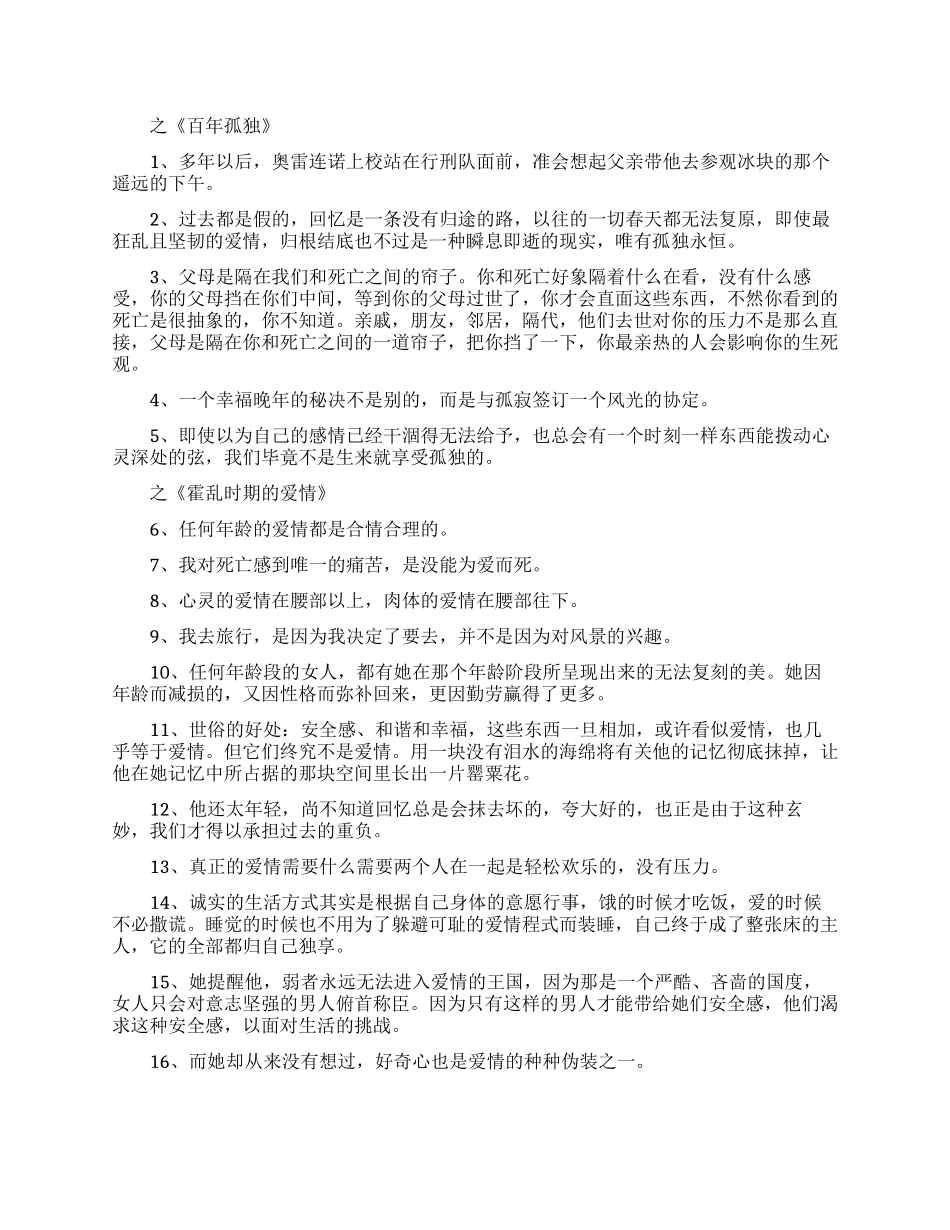 之《百年孤独》

1、多年以后，奥雷连诺上校站在行刑队面前，准会想起父亲带他去参观冰块的那个遥远的下午。

2、过去都是假的，回忆是一条没有归途的路，以往的一切春天都无法复原，即使最狂乱且坚韧的爱情，归根结底也不过是一种瞬息即逝的现实，唯有孤独永恒。

3、父母是隔在我们和死亡之间的帘子。你和死亡好象隔着什么在看，没有什么感受，你的父母挡在你们中间，等到你的父母过世了，你才会直面这些东西，不然你看到的死亡是很抽象的，你不知道。亲戚，朋友，邻居，隔代，他们去世对你的压力不是那么直接，父母是隔在你和死亡之间的一道帘子，把你挡了一下，你最亲热的人会影响你的生死观。

4、一个幸福晚年的秘决不是别的，而是与孤寂签订一个风光的协定。

5、即使以为自己的感情已经干涸得无法给予，也总会有一个时刻一样东西能拨动心灵深处的弦，我们毕竟不是生来就享受孤独的。

之《霍乱时期的爱情》

6、任何年龄的爱情都是合情合理的。

7、我对死亡感到唯一的痛苦，是没能为爱而死。

8、心灵的爱情在腰部以上，肉体的爱情在腰部往下。

9、我去旅行，是因为我决定了要去，并不是因为对风景的兴趣。

10、任何年龄段的女人，都有她在那个年龄阶段所呈现出来的无法复刻的美。她因年龄而减损的，又因性格而弥补回来，更因勤劳赢得了更多。

11、世俗的好处：安全感、和谐和幸福，这些东西一旦相加，或许看似爱情，也几乎等于爱情。但它们终究不是爱情。用一块没有泪水的海绵将有关他的记忆彻底抹掉，让他在她记忆中所占据的那块空间里长出一片罂粟花。

12、他还太年轻，尚不知道回忆总是会抹去坏的，夸大好的，也正是由于这种玄妙，我们才得以承担过去的重负。

13、真正的爱情需要什么需要两个人在一起是轻松欢乐的，没有压力。

14、诚实的生活方式其实是根据自己身体的意愿行事，饿的时候才吃饭，爱的时候不必撒谎。睡觉的时候也不用为了躲避可耻的爱情程式而装睡，自己终于成了整张床的主人，它的全部都归自己独享。

15、她提醒他，弱者永远无法进入爱情的王国，因为那是一个严酷、吝啬的国度，女人只会对意志坚强的男人俯首称臣。因为只有这样的男人才能带给她们安全感，他们渴求这种安全感，以面对生活的挑战。

16、而她却从来没有想过，好奇心也是爱情的种种伪装之一。